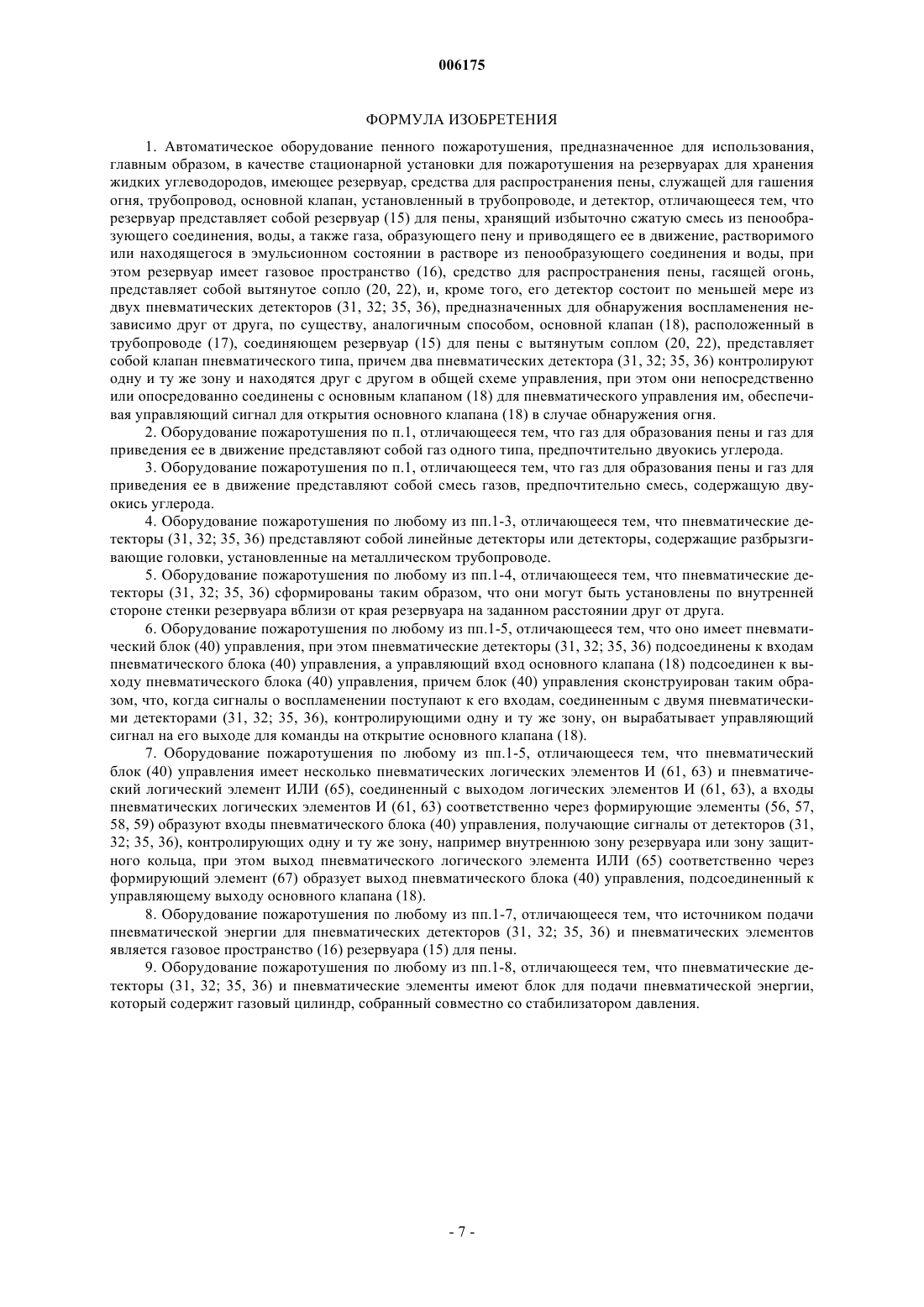 006175

ФОРМУЛА ИЗОБРЕТЕНИЯ

1. Автоматическое оборудование пенного пожаротушения, предназначенное для использования, главным образом, в качестве стационарной установки для пожаротушения на резервуарах для хранения жидких углеводородов, имеющее резервуар, средства для распространения пены, служащей для гашения огня, трубопровод, основной клапан, установленный в трубопроводе, и детектор, отличающееся тем, что резервуар представляет собой резервуар (15) для пены, хранящий избыточно сжатую смесь из пенообразующего соединения, воды, а также газа, образующего пену и приводящего ее в движение, растворимого или находящегося в эмульсионном состоянии в растворе из пенообразующего соединения и воды, при этом резервуар имеет газовое пространство (16), средство для распространения пены, гасящей огонь, представляет собой вытянутое сопло (20, 22), и, кроме того, его детектор состоит по меньшей мере из двух пневматических детекторов (31, 32; 35, 36), предназначенных для обнаружения воспламенения независимо друг от друга, по существу, аналогичным способом, основной клапан (18), расположенный в трубопроводе (17), соединяющем резервуар (15) для пены с вытянутым соплом (20, 22), представляет собой клапан пневматического типа, причем два пневматических детектора (31, 32; 35, 36) контролируют одну и ту же зону и находятся друг с другом в общей схеме управления, при этом они непосредственно или опосредованно соединены с основным клапаном (18) для пневматического управления им, обеспечивая управляющий сигнал для открытия основного клапана (18) в случае обнаружения огня.

2. Оборудование пожаротушения по п.1, отличающееся тем, что газ для образования пены и газ для приведения ее в движение представляют собой газ одного типа, предпочтительно двуокись углерода.

3. Оборудование пожаротушения по п.1, отличающееся тем, что газ для образования пены и газ для приведения ее в движение представляют собой смесь газов, предпочтительно смесь, содержащую двуокись углерода.

4. Оборудование пожаротушения по любому из пп.1-3, отличающееся тем, что пневматические детекторы (31, 32; 35, 36) представляют собой линейные детекторы или детекторы, содержащие разбрызгивающие головки, установленные на металлическом трубопроводе.

5. Оборудование пожаротушения по любому из пп.1-4, отличающееся тем, что пневматические детекторы (31, 32; 35, 36) сформированы таким образом, что они могут быть установлены по внутренней стороне стенки резервуара вблизи от края резервуара на заданном расстоянии друг от друга.

6. Оборудование пожаротушения по любому из пп.1-5, отличающееся тем, что оно имеет пневматический блок (40) управления, при этом пневматические детекторы (31, 32; 35, 36) подсоединены к входам пневматического блока (40) управления, а управляющий вход основного клапана (18) подсоединен к выходу пневматического блока (40) управления, причем блок (40) управления сконструирован таким образом, что, когда сигналы о воспламенении поступают к его входам, соединенным с двумя пневматическими детекторами (31, 32; 35, 36), контролирующими одну и ту же зону, он вырабатывает управляющий сигнал на его выходе для команды на открытие основного клапана (18).

7. Оборудование пожаротушения по любому из пп.1-5, отличающееся тем, что пневматический блок (40) управления имеет несколько пневматических логических элементов И (61, 63) и пневматический логический элемент ИЛИ (65), соединенный с выходом логических элементов И (61, 63), а входы пневматических логических элементов И (61, 63) соответственно через формирующие элементы (56, 57, 58, 59) образуют входы пневматического блока (40) управления, получающие сигналы от детекторов (31, 32; 35, 36), контролирующих одну и ту же зону, например внутреннюю зону резервуара или зону защитного кольца, при этом выход пневматического логического элемента ИЛИ (65) соответственно через формирующий элемент (67) образует выход пневматического блока (40) управления, подсоединенный к управляющему выходу основного клапана (18).

8. Оборудование пожаротушения по любому из пп.1-7, отличающееся тем, что источником подачи пневматической энергии для пневматических детекторов (31, 32; 35, 36) и пневматических элементов является газовое пространство (16) резервуара (15) для пены.

9. Оборудование пожаротушения по любому из пп.1-8, отличающееся тем, что пневматические детекторы (31, 32; 35, 36) и пневматические элементы имеют блок для подачи пневматической энергии, который содержит газовый цилиндр, собранный совместно со стабилизатором давления.

- 7 -